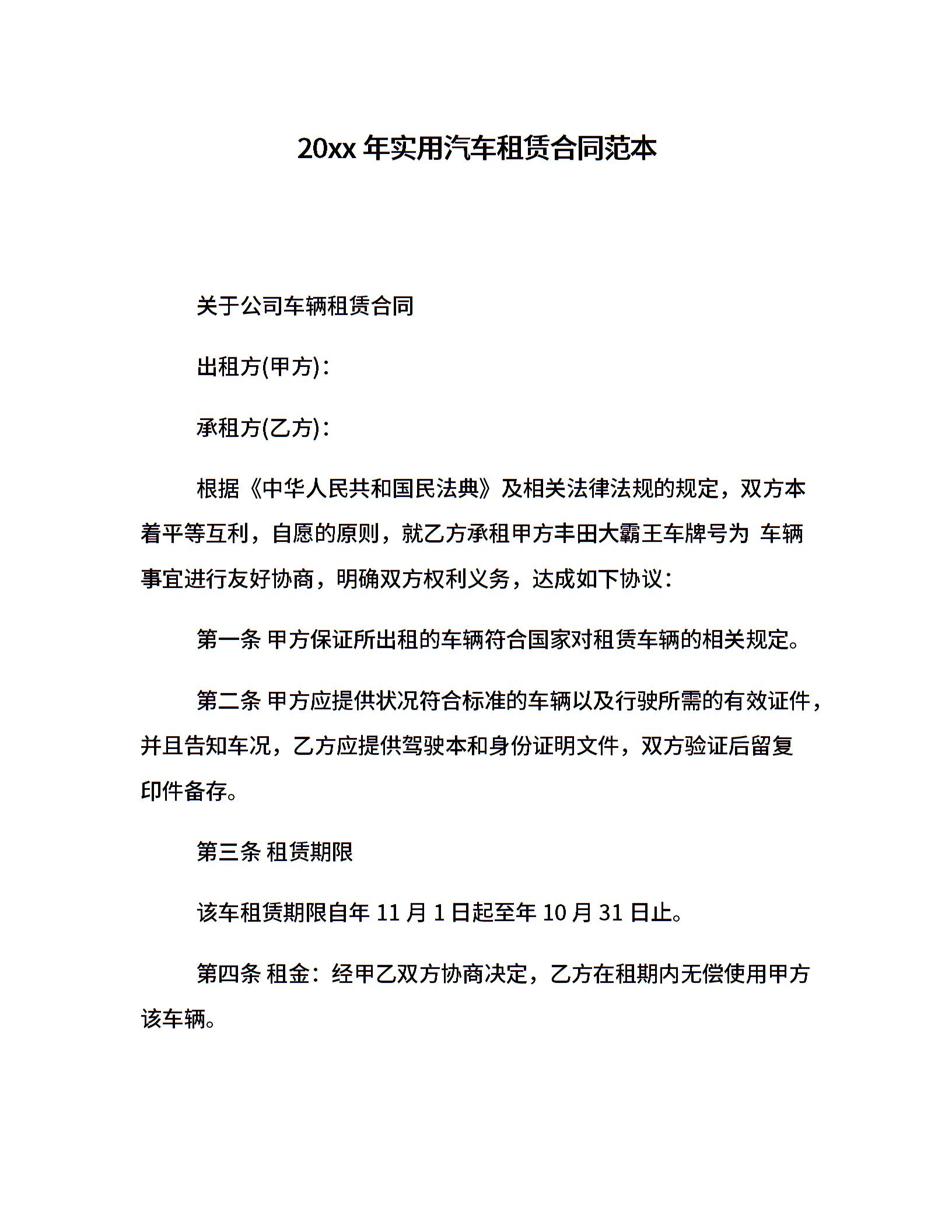 20xx 年实用汽车租赁合同范本

关于公司车辆租赁合同

出租方(甲方)：

承租方(乙方)：

根据《中华人民共和国民法典》及相关法律法规的规定，双方本着平等互利，自愿的原则，就乙方承租甲方丰田大霸王车牌号为 车辆事宜进行友好协商，明确双方权利义务，达成如下协议：

第一条 甲方保证所出租的车辆符合国家对租赁车辆的相关规定。

第二条 甲方应提供状况符合标准的车辆以及行驶所需的有效证件，并且告知车况，乙方应提供驾驶本和身份证明文件，双方验证后留复印件备存。

第三条 租赁期限

该车租赁期限自年 11 月 1 日起至年 10 月 31 日止。

第四条 租金：经甲乙双方协商决定，乙方在租期内无偿使用甲方该车辆。